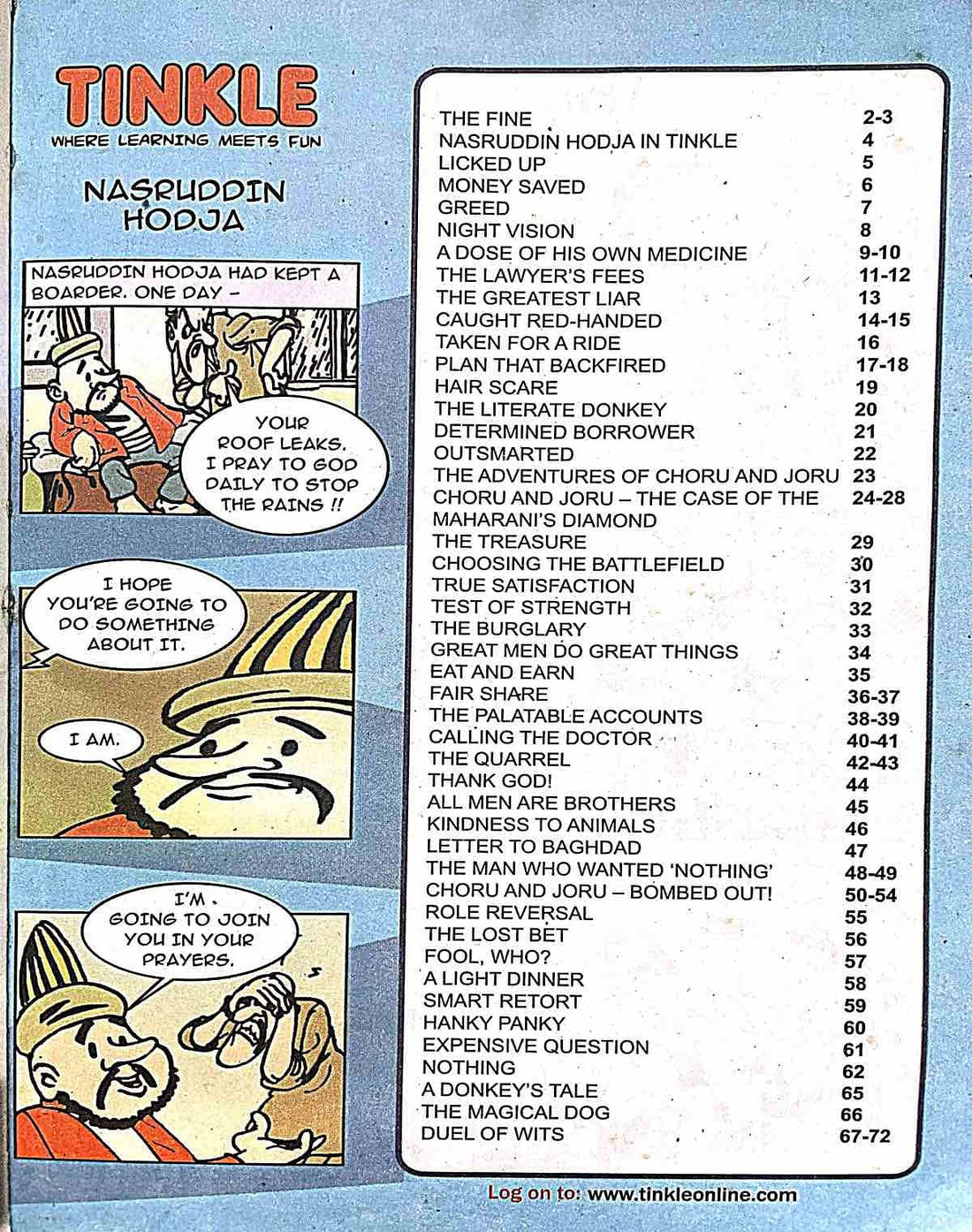 TINKLE
WHERE LEARNING MEETS FUN

NASRUDDIN HODJA

NASRUDDIN HODJA HAD KEPT A BOARDER. ONE DAY –

YOUR ROOF LEAKS. I PRAY TO GOD DAILY TO STOP THE RAINS !!

I HOPE YOU'RE GOING TO DO SOMETHING ABOUT IT.

I AM.

I'M GOING TO JOIN YOU IN YOUR PRAYERS.

| | |
|---|---|
| THE FINE | 2-3 |
| NASRUDDIN HODJA IN TINKLE | 4 |
| LICKED UP | 5 |
| MONEY SAVED | 6 |
| GREED | 7 |
| NIGHT VISION | 8 |
| A DOSE OF HIS OWN MEDICINE | 9-10 |
| THE LAWYER'S FEES | 11-12 |
| THE GREATEST LIAR | 13 |
| CAUGHT RED-HANDED | 14-15 |
| TAKEN FOR A RIDE | 16 |
| PLAN THAT BACKFIRED | 17-18 |
| HAIR SCARE | 19 |
| THE LITERATE DONKEY | 20 |
| DETERMINED BORROWER | 21 |
| OUTSMARTED | 22 |
| THE ADVENTURES OF CHORU AND JORU | 23 |
| CHORU AND JORU – THE CASE OF THE MAHARANI'S DIAMOND | 24-28 |
| THE TREASURE | 29 |
| CHOOSING THE BATTLEFIELD | 30 |
| TRUE SATISFACTION | 31 |
| TEST OF STRENGTH | 32 |
| THE BURGLARY | 33 |
| GREAT MEN DO GREAT THINGS | 34 |
| EAT AND EARN | 35 |
| FAIR SHARE | 36-37 |
| THE PALATABLE ACCOUNTS | 38-39 |
| CALLING THE DOCTOR | 40-41 |
| THE QUARREL | 42-43 |
| THANK GOD! | 44 |
| ALL MEN ARE BROTHERS | 45 |
| KINDNESS TO ANIMALS | 46 |
| LETTER TO BAGHDAD | 47 |
| THE MAN WHO WANTED 'NOTHING' | 48-49 |
| CHORU AND JORU – BOMBED OUT! | 50-54 |
| ROLE REVERSAL | 55 |
| THE LOST BET | 56 |
| FOOL, WHO? | 57 |
| A LIGHT DINNER | 58 |
| SMART RETORT | 59 |
| HANKY PANKY | 60 |
| EXPENSIVE QUESTION | 61 |
| NOTHING | 62 |
| A DONKEY'S TALE | 65 |
| THE MAGICAL DOG | 66 |
| DUEL OF WITS | 67-72 |

Log on to: www.tinkleonline.com